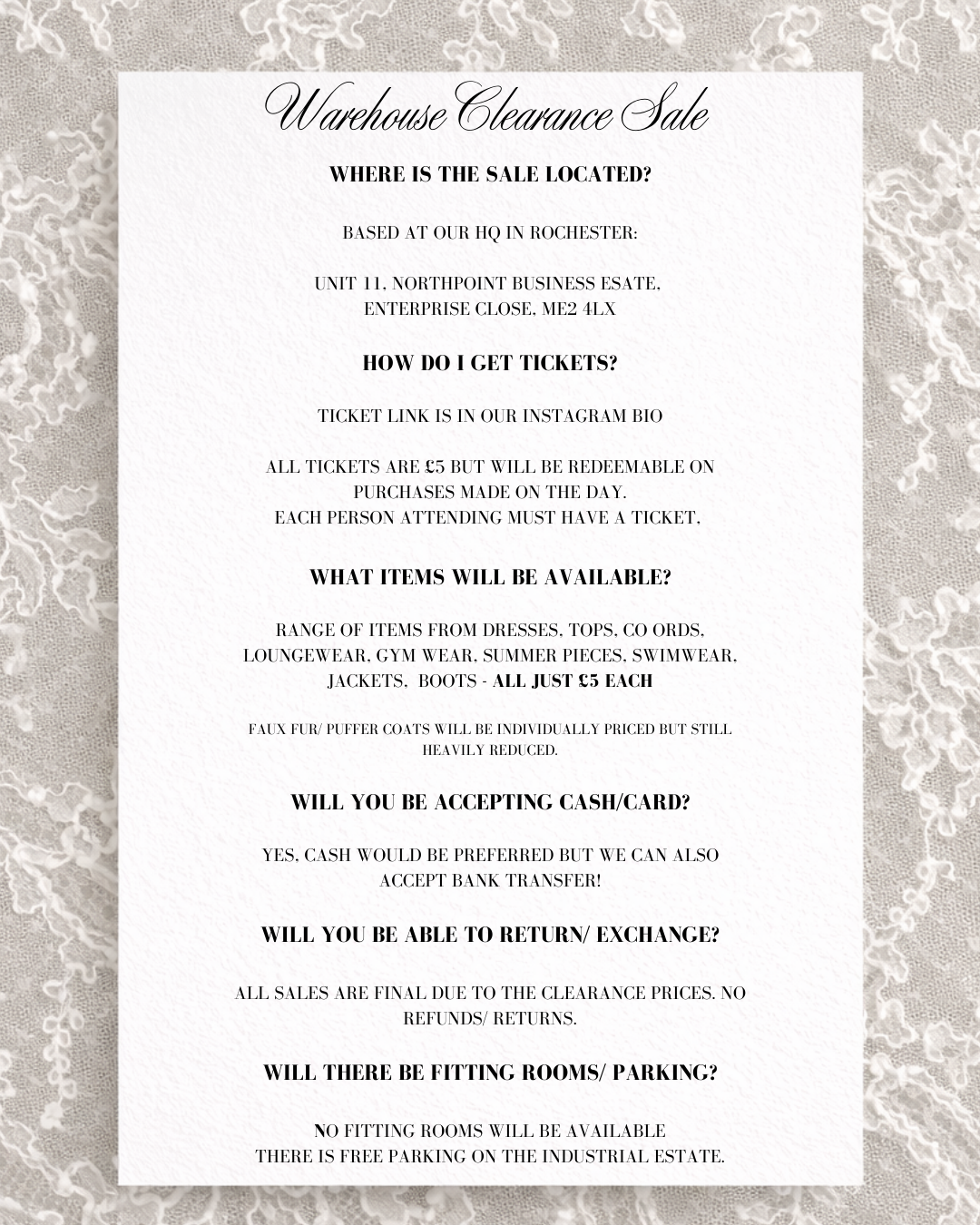 Warehouse Clearance Sale

WHERE IS THE SALE LOCATED?

BASED AT OUR HQ IN ROCHESTER:

UNIT 11, NORTHPOINT BUSINESS ESATE,
ENTERPRISE CLOSE, ME2 4LX

HOW DO I GET TICKETS?

TICKET LINK IS IN OUR INSTAGRAM BIO

ALL TICKETS ARE £5 BUT WILL BE REDEEMABLE ON PURCHASES MADE ON THE DAY.
EACH PERSON ATTENDING MUST HAVE A TICKET,

WHAT ITEMS WILL BE AVAILABLE?

RANGE OF ITEMS FROM DRESSES, TOPS, CO ORDS, LOUNGEWEAR, GYM WEAR, SUMMER PIECES, SWIMWEAR, JACKETS, BOOTS - ALL JUST £5 EACH

FAUX FUR/ PUFFER COATS WILL BE INDIVIDUALLY PRICED BUT STILL HEAVILY REDUCED.

WILL YOU BE ACCEPTING CASH/CARD?

YES, CASH WOULD BE PREFERRED BUT WE CAN ALSO ACCEPT BANK TRANSFER!

WILL YOU BE ABLE TO RETURN/ EXCHANGE?

ALL SALES ARE FINAL DUE TO THE CLEARANCE PRICES. NO REFUNDS/ RETURNS.

WILL THERE BE FITTING ROOMS/ PARKING?

NO FITTING ROOMS WILL BE AVAILABLE
THERE IS FREE PARKING ON THE INDUSTRIAL ESTATE.